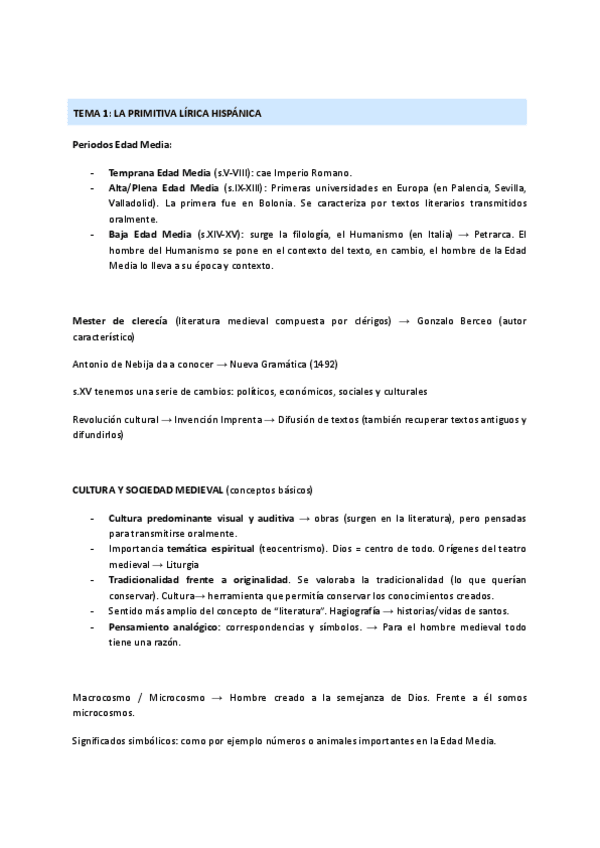 TEMA 1: LA PRIMITIVA LÍRICA HISPÁNICA

Periodos Edad Media:

- Temprana Edad Media (s.V-VIII): cae Imperio Romano.
- Alta/Plena Edad Media (s.IX-XIII): Primeras universidades en Europa (en Palencia, Sevilla, Valladolid). La primera fue en Bolonia. Se caracteriza por textos literarios transmitidos oralmente.
- Baja Edad Media (s.XIV-XV): surge la filología, el Humanismo (en Italia) → Petrarca. El hombre del Humanismo se pone en el contexto del texto, en cambio, el hombre de la Edad Media lo lleva a su época y contexto.

Mester de clerecía (literatura medieval compuesta por clérigos) → Gonzalo Berceo (autor característico)

Antonio de Nebija da a conocer → Nueva Gramática (1492)

s.XV tenemos una serie de cambios: políticos, económicos, sociales y culturales

Revolución cultural → Invención Imprenta → Difusión de textos (también recuperar textos antiguos y difundirlos)

CULTURA Y SOCIEDAD MEDIEVAL (conceptos básicos)

- Cultura predominante visual y auditiva → obras (surgen en la literatura), pero pensadas para transmitirse oralmente.
- Importancia temática espiritual (teocentrismo). Dios = centro de todo. Orígenes del teatro medieval → Liturgia
- Tradicionalidad frente a originalidad. Se valoraba la tradicionalidad (lo que querían conservar). Cultura→ herramienta que permitía conservar los conocimientos creados.
- Sentido más amplio del concepto de "literatura". Hagiografía → historias/vidas de santos.
- Pensamiento analógico: correspondencias y símbolos. → Para el hombre medieval todo tiene una razón.

Macrocosmo / Microcosmo → Hombre creado a la semejanza de Dios. Frente a él somos microcosmos.

Significados simbólicos: como por ejemplo números o animales importantes en la Edad Media.